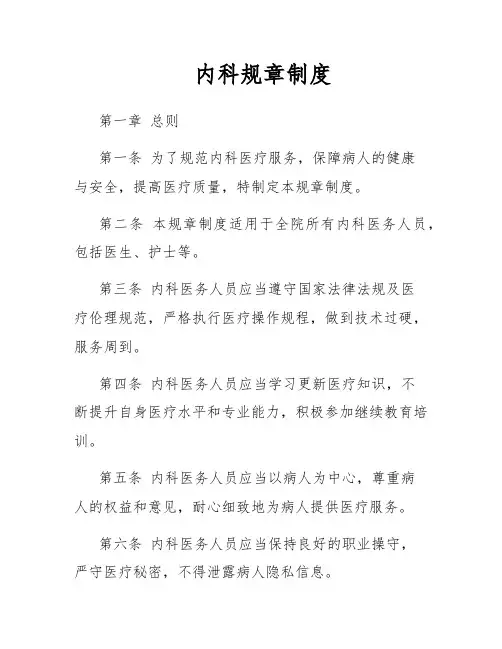 内科规章制度

第一章 总则

第一条 为了规范内科医疗服务，保障病人的健康与安全，提高医疗质量，特制定本规章制度。

第二条 本规章制度适用于全院所有内科医务人员，包括医生、护士等。

第三条 内科医务人员应当遵守国家法律法规及医疗伦理规范，严格执行医疗操作规程，做到技术过硬，服务周到。

第四条 内科医务人员应当学习更新医疗知识，不断提升自身医疗水平和专业能力，积极参加继续教育培训。

第五条 内科医务人员应当以病人为中心，尊重病人的权益和意见，耐心细致地为病人提供医疗服务。

第六条 内科医务人员应当保持良好的职业操守，严守医疗秘密，不得泄露病人隐私信息。